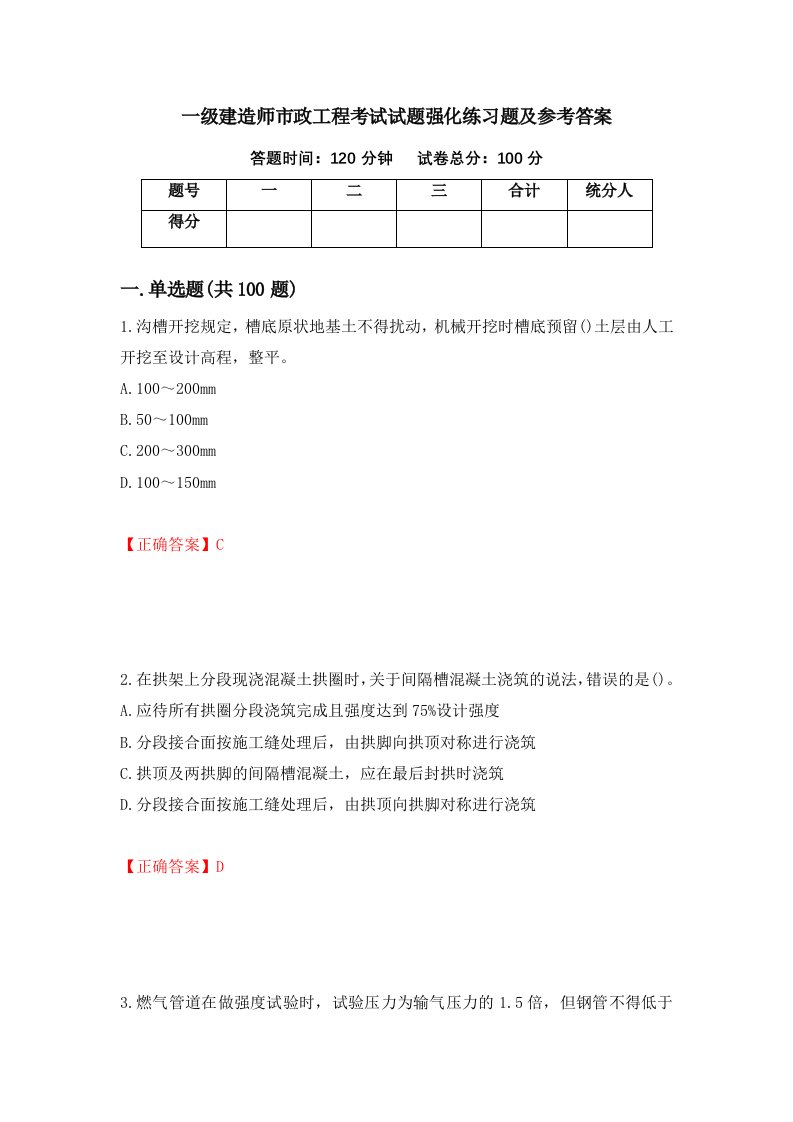 一级建造师市政工程考试试题强化练习题及参考答案

答题时间：120 分钟　试卷总分：100 分

| 题号 | 一 | 二 | 三 | 合计 | 统分人 |
|---|---|---|---|---|---|
| 得分 | | | | | |

一.单选题(共 100 题)

1.沟槽开挖规定，槽底原状地基土不得扰动，机械开挖时槽底预留()土层由人工开挖至设计高程，整平。

A.100～200mm

B.50～100mm

C.200～300mm

D.100～150mm

【正确答案】C

2.在拱架上分段现浇混凝土拱圈时，关于间隔槽混凝土浇筑的说法，错误的是()。

A.应待所有拱圈分段浇筑完成且强度达到 75%设计强度

B.分段接合面按施工缝处理后，由拱脚向拱顶对称进行浇筑

C.拱顶及两拱脚的间隔槽混凝土，应在最后封拱时浇筑

D.分段接合面按施工缝处理后，由拱顶向拱脚对称进行浇筑

【正确答案】D

3.燃气管道在做强度试验时，试验压力为输气压力的 1.5 倍，但钢管不得低于